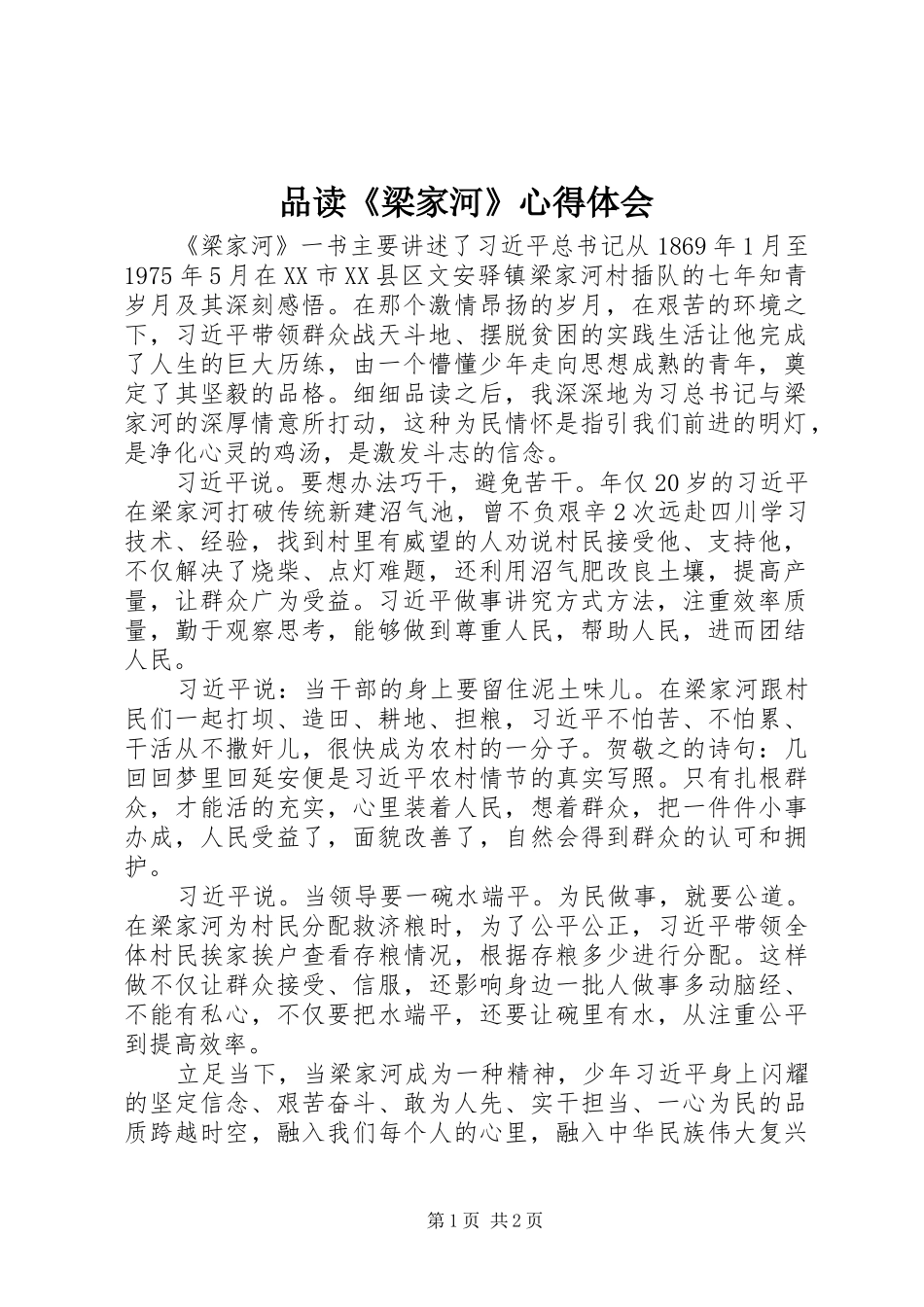 品读《梁家河》心得体会

《梁家河》一书主要讲述了习近平总书记从 1869 年 1 月至 1975 年 5 月在 XX 市 XX 县区文安驿镇梁家河村插队的七年知青岁月及其深刻感悟。在那个激情昂扬的岁月，在艰苦的环境之下，习近平带领群众战天斗地、摆脱贫困的实践生活让他完成了人生的巨大历练，由一个懵懂少年走向思想成熟的青年，奠定了其坚毅的品格。细细品读之后，我深深地为习总书记与梁家河的深厚情意所打动，这种为民情怀是指引我们前进的明灯，是净化心灵的鸡汤，是激发斗志的信念。

习近平说。要想办法巧干，避免苦干。年仅 20 岁的习近平在梁家河打破传统新建沼气池，曾不负艰辛 2 次远赴四川学习技术、经验，找到村里有威望的人劝说村民接受他、支持他，不仅解决了烧柴、点灯难题，还利用沼气肥改良土壤，提高产量，让群众广为受益。习近平做事讲究方式方法，注重效率质量，勤于观察思考，能够做到尊重人民，帮助人民，进而团结人民。

习近平说：当干部的身上要留住泥土味儿。在梁家河跟村民们一起打坝、造田、耕地、担粮，习近平不怕苦、不怕累、干活从不撒奸儿，很快成为农村的一分子。贺敬之的诗句：几回回梦里回延安便是习近平农村情节的真实写照。只有扎根群众，才能活的充实，心里装着人民，想着群众，把一件件小事办成，人民受益了，面貌改善了，自然会得到群众的认可和拥护。

习近平说。当领导要一碗水端平。为民做事，就要公道。在梁家河为村民分配救济粮时，为了公平公正，习近平带领全体村民挨家挨户查看存粮情况，根据存粮多少进行分配。这样做不仅让群众接受、信服，还影响身边一批人做事多动脑经、不能有私心，不仅要把水端平，还要让碗里有水，从注重公平到提高效率。

立足当下，当梁家河成为一种精神，少年习近平身上闪耀的坚定信念、艰苦奋斗、敢为人先、实干担当、一心为民的品质跨越时空，融入我们每个人的心里，融入中华民族伟大复兴

第 1 页 共 2 页